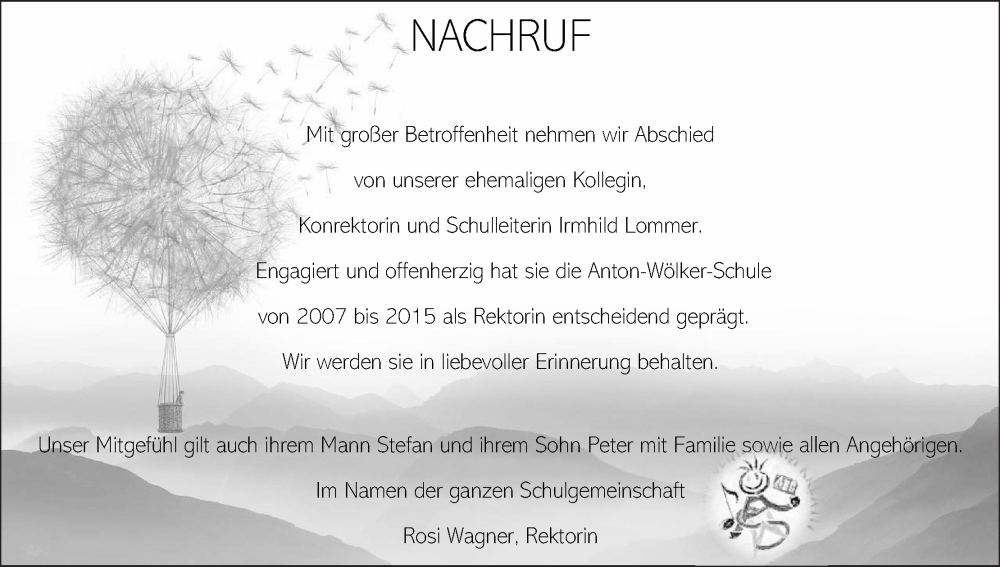 NACHRUF

Mit großer Betroffenheit nehmen wir Abschied von unserer ehemaligen Kollegin, Konrektorin und Schulleiterin Irmhild Lommer. Engagiert und offenherzig hat sie die Anton-Wölker-Schule von 2007 bis 2015 als Rektorin entscheidend geprägt. Wir werden sie in liebevoller Erinnerung behalten.

Unser Mitgefühl gilt auch ihrem Mann Stefan und ihrem Sohn Peter mit Familie sowie allen Angehörigen.

Im Namen der ganzen Schulgemeinschaft

Rosi Wagner, Rektorin